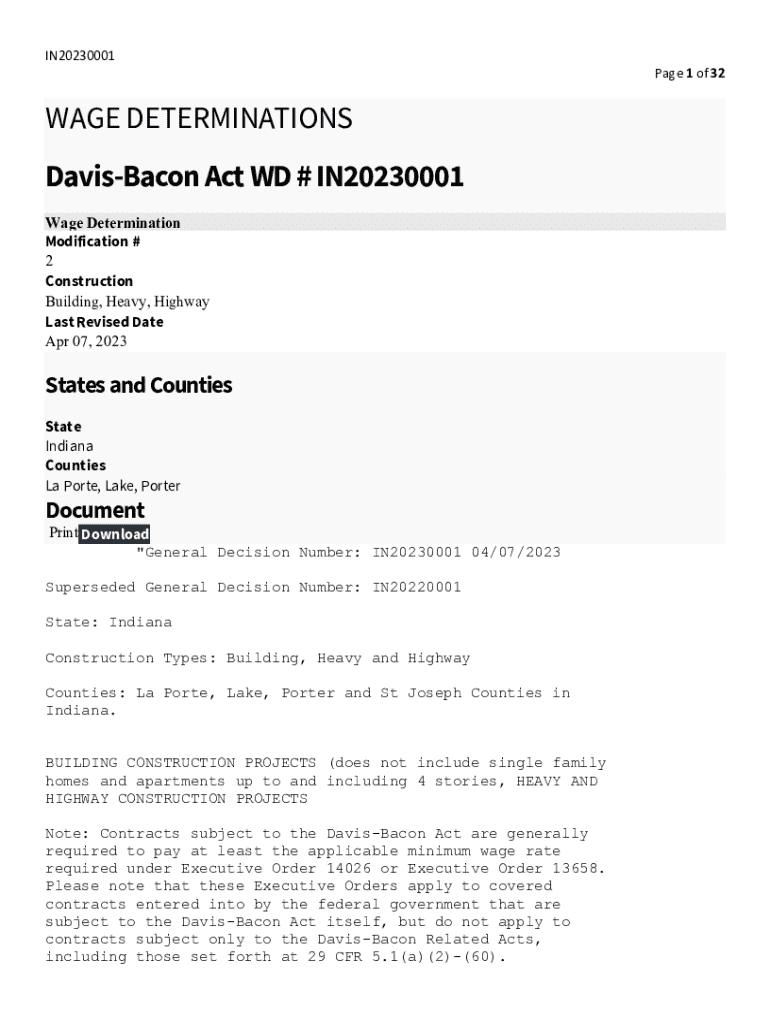 IN20230001

Page 1 of 32

WAGE DETERMINATIONS

Davis-Bacon Act WD # IN20230001

Wage Determination
Modification #
2
Construction
Building, Heavy, Highway
Last Revised Date
Apr 07, 2023

States and Counties

State
Indiana
Counties
La Porte, Lake, Porter

Document

Print Download

"General Decision Number: IN20230001 04/07/2023

Superseded General Decision Number: IN20220001

State: Indiana

Construction Types: Building, Heavy and Highway

Counties: La Porte, Lake, Porter and St Joseph Counties in Indiana.

BUILDING CONSTRUCTION PROJECTS (does not include single family homes and apartments up to and including 4 stories, HEAVY AND HIGHWAY CONSTRUCTION PROJECTS

Note: Contracts subject to the Davis-Bacon Act are generally required to pay at least the applicable minimum wage rate required under Executive Order 14026 or Executive Order 13658. Please note that these Executive Orders apply to covered contracts entered into by the federal government that are subject to the Davis-Bacon Act itself, but do not apply to contracts subject only to the Davis-Bacon Related Acts, including those set forth at 29 CFR 5.1(a)(2)-(60).